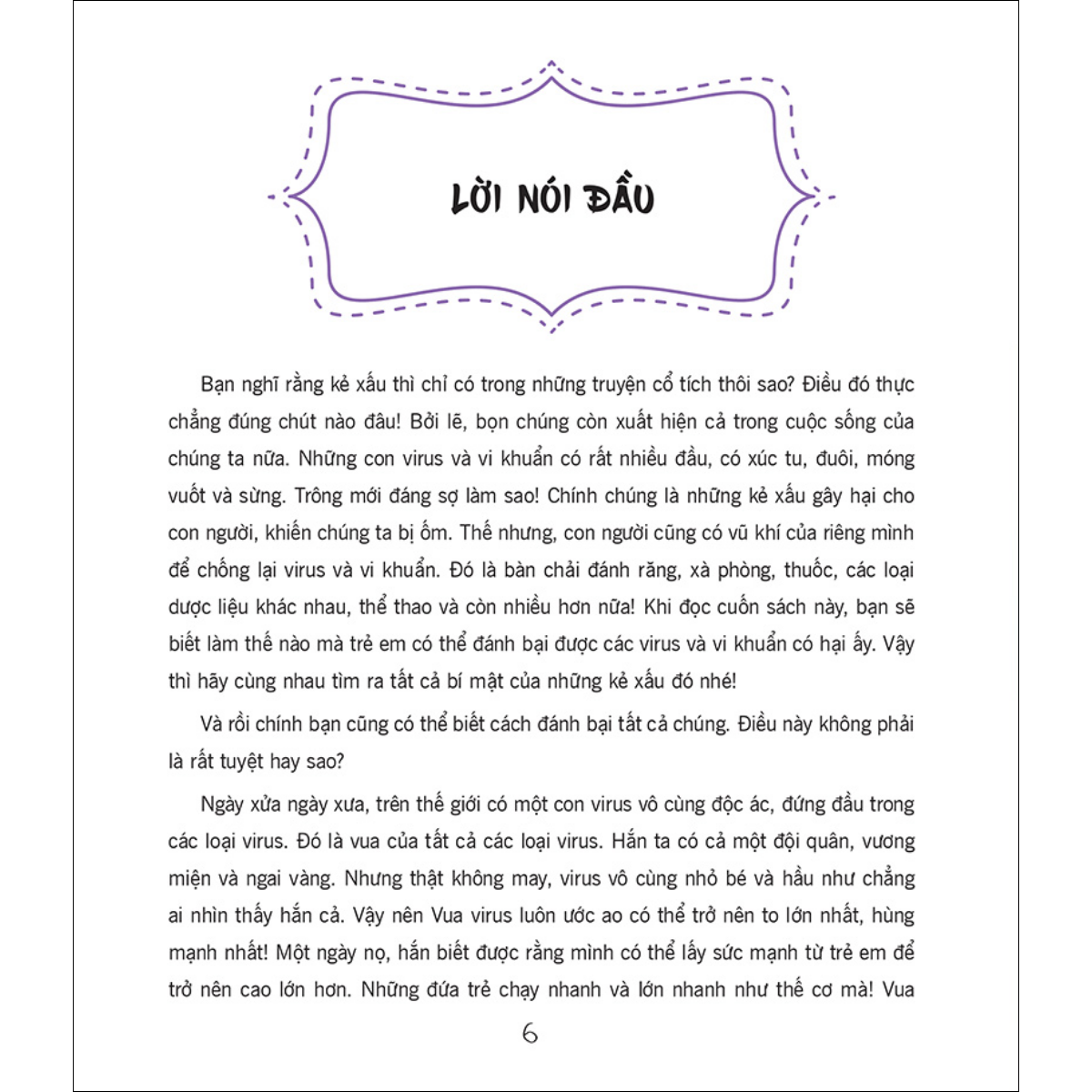 LỜI NÓI ĐẦU

Bạn nghĩ rằng kẻ xấu thì chỉ có trong những truyện cổ tích thôi sao? Điều đó thực chẳng đúng chút nào đâu! Bởi lẽ, bọn chúng còn xuất hiện cả trong cuộc sống của chúng ta nữa. Những con virus và vi khuẩn có rất nhiều đầu, có xúc tu, đuôi, móng vuốt và sừng. Trông mới đáng sợ làm sao! Chính chúng là những kẻ xấu gây hại cho con người, khiến chúng ta bị ốm. Thế nhưng, con người cũng có vũ khí của riêng mình để chống lại virus và vi khuẩn. Đó là bàn chải đánh răng, xà phòng, thuốc, các loại dược liệu khác nhau, thể thao và còn nhiều hơn nữa! Khi đọc cuốn sách này, bạn sẽ biết làm thế nào mà trẻ em có thể đánh bại được các virus và vi khuẩn có hại ấy. Vậy thì hãy cùng nhau tìm ra tất cả bí mật của những kẻ xấu đó nhé!

Và rồi chính bạn cũng có thể biết cách đánh bại tất cả chúng. Điều này không phải là rất tuyệt hay sao?

Ngày xửa ngày xưa, trên thế giới có một con virus vô cùng độc ác, đứng đầu trong các loại virus. Đó là vua của tất cả các loại virus. Hắn ta có cả một đội quân, vương miện và ngai vàng. Nhưng thật không may, virus vô cùng nhỏ bé và hầu như chẳng ai nhìn thấy hắn cả. Vậy nên Vua virus luôn ước ao có thể trở nên to lớn nhất, hùng mạnh nhất! Một ngày nọ, hắn biết được rằng mình có thể lấy sức mạnh từ trẻ em để trở nên cao lớn hơn. Những đứa trẻ chạy nhanh và lớn nhanh như thế cơ mà! Vua

6